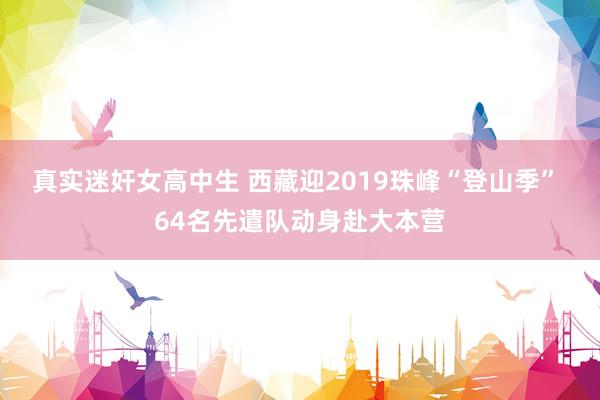 真实迷奸女高中生 西藏迎2019珠峰“登山季”64名先遣队动身赴大本营